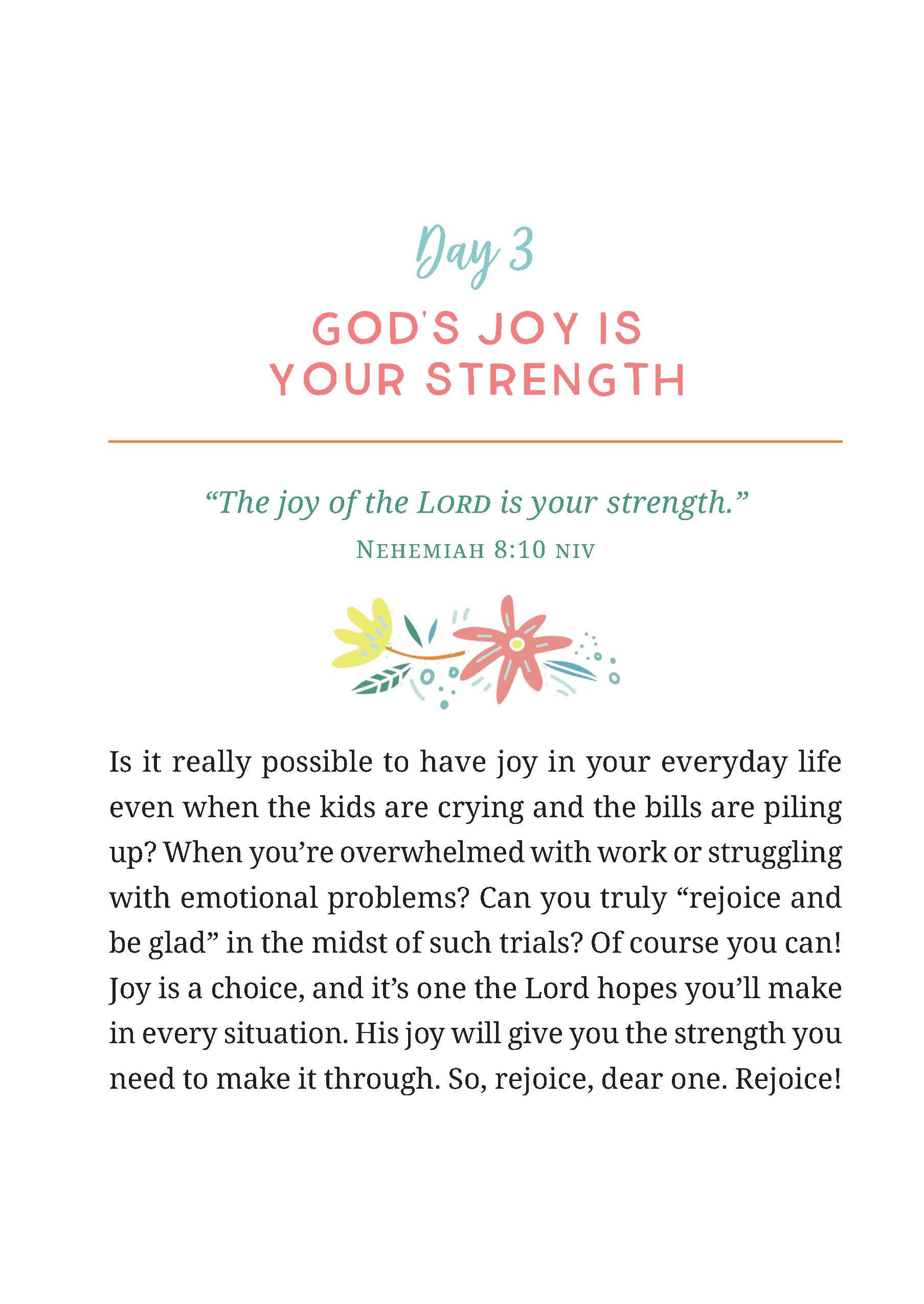 Day 3

GOD'S JOY IS YOUR STRENGTH

"The joy of the LORD is your strength."
NEHEMIAH 8:10 NIV

Is it really possible to have joy in your everyday life even when the kids are crying and the bills are piling up? When you're overwhelmed with work or struggling with emotional problems? Can you truly "rejoice and be glad" in the midst of such trials? Of course you can! Joy is a choice, and it's one the Lord hopes you'll make in every situation. His joy will give you the strength you need to make it through. So, rejoice, dear one. Rejoice!